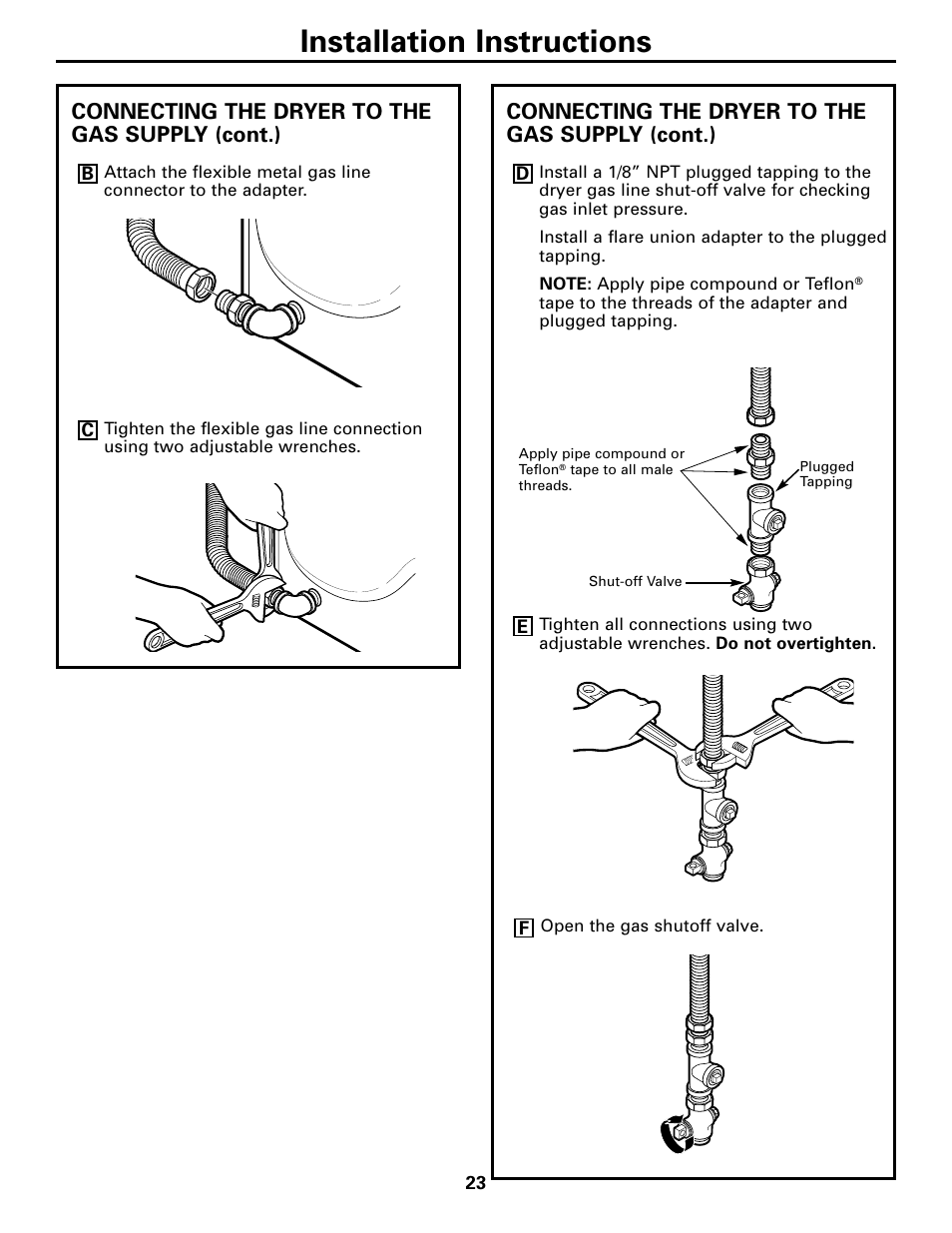 Installation Instructions

CONNECTING THE DRYER TO THE GAS SUPPLY (cont.)

B Attach the flexible metal gas line connector to the adapter.

C Tighten the flexible gas line connection using two adjustable wrenches.

CONNECTING THE DRYER TO THE GAS SUPPLY (cont.)

D Install a 1/8" NPT plugged tapping to the dryer gas line shut-off valve for checking gas inlet pressure.

Install a flare union adapter to the plugged tapping.

NOTE: Apply pipe compound or Teflon® tape to the threads of the adapter and plugged tapping.

Apply pipe compound or Teflon® tape to all male threads.

Plugged Tapping

Shut-off Valve

E Tighten all connections using two adjustable wrenches. Do not overtighten.

F Open the gas shutoff valve.

23